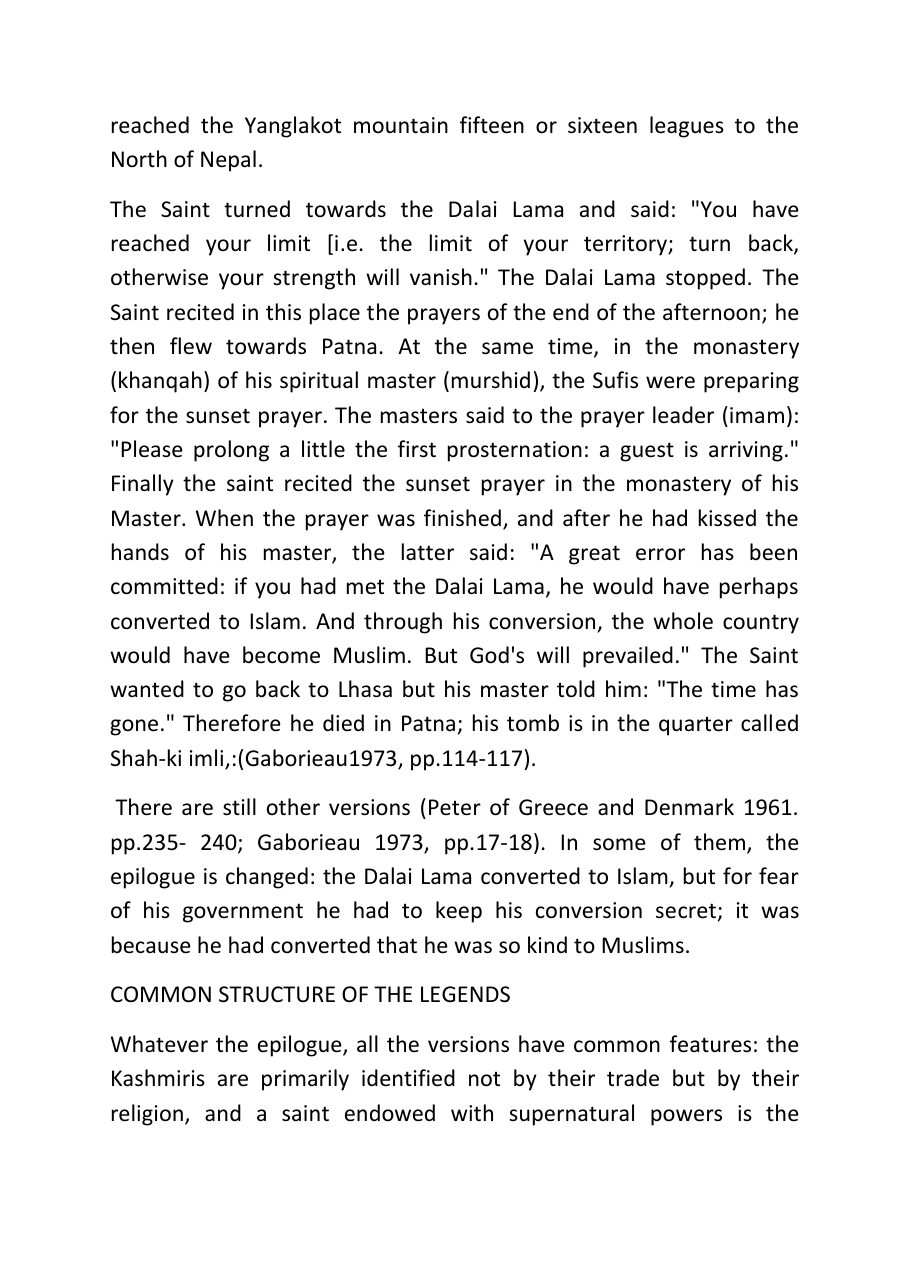 reached the Yanglakot mountain fifteen or sixteen leagues to the North of Nepal.

The Saint turned towards the Dalai Lama and said: "You have reached your limit [i.e. the limit of your territory; turn back, otherwise your strength will vanish." The Dalai Lama stopped. The Saint recited in this place the prayers of the end of the afternoon; he then flew towards Patna. At the same time, in the monastery (khanqah) of his spiritual master (murshid), the Sufis were preparing for the sunset prayer. The masters said to the prayer leader (imam): "Please prolong a little the first prosternation: a guest is arriving." Finally the saint recited the sunset prayer in the monastery of his Master. When the prayer was finished, and after he had kissed the hands of his master, the latter said: "A great error has been committed: if you had met the Dalai Lama, he would have perhaps converted to Islam. And through his conversion, the whole country would have become Muslim. But God's will prevailed." The Saint wanted to go back to Lhasa but his master told him: "The time has gone." Therefore he died in Patna; his tomb is in the quarter called Shah-ki imli,:(Gaborieau1973, pp.114-117).

There are still other versions (Peter of Greece and Denmark 1961. pp.235- 240; Gaborieau 1973, pp.17-18). In some of them, the epilogue is changed: the Dalai Lama converted to Islam, but for fear of his government he had to keep his conversion secret; it was because he had converted that he was so kind to Muslims.

COMMON STRUCTURE OF THE LEGENDS

Whatever the epilogue, all the versions have common features: the Kashmiris are primarily identified not by their trade but by their religion, and a saint endowed with supernatural powers is the